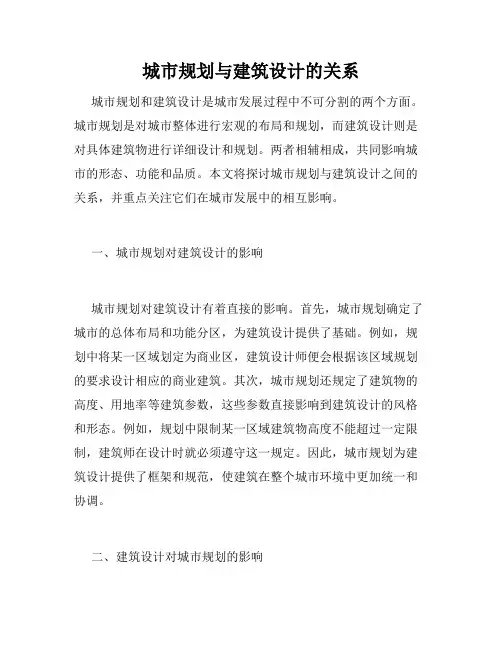 城市规划与建筑设计的关系

城市规划和建筑设计是城市发展过程中不可分割的两个方面。城市规划是对城市整体进行宏观的布局和规划，而建筑设计则是对具体建筑物进行详细设计和规划。两者相辅相成，共同影响城市的形态、功能和品质。本文将探讨城市规划与建筑设计之间的关系，并重点关注它们在城市发展中的相互影响。

一、城市规划对建筑设计的影响

城市规划对建筑设计有着直接的影响。首先，城市规划确定了城市的总体布局和功能分区，为建筑设计提供了基础。例如，规划中将某一区域划定为商业区，建筑设计师便会根据该区域规划的要求设计相应的商业建筑。其次，城市规划还规定了建筑物的高度、用地率等建筑参数，这些参数直接影响到建筑设计的风格和形态。例如，规划中限制某一区域建筑物高度不能超过一定限制，建筑师在设计时就必须遵守这一规定。因此，城市规划为建筑设计提供了框架和规范，使建筑在整个城市环境中更加统一和协调。

二、建筑设计对城市规划的影响